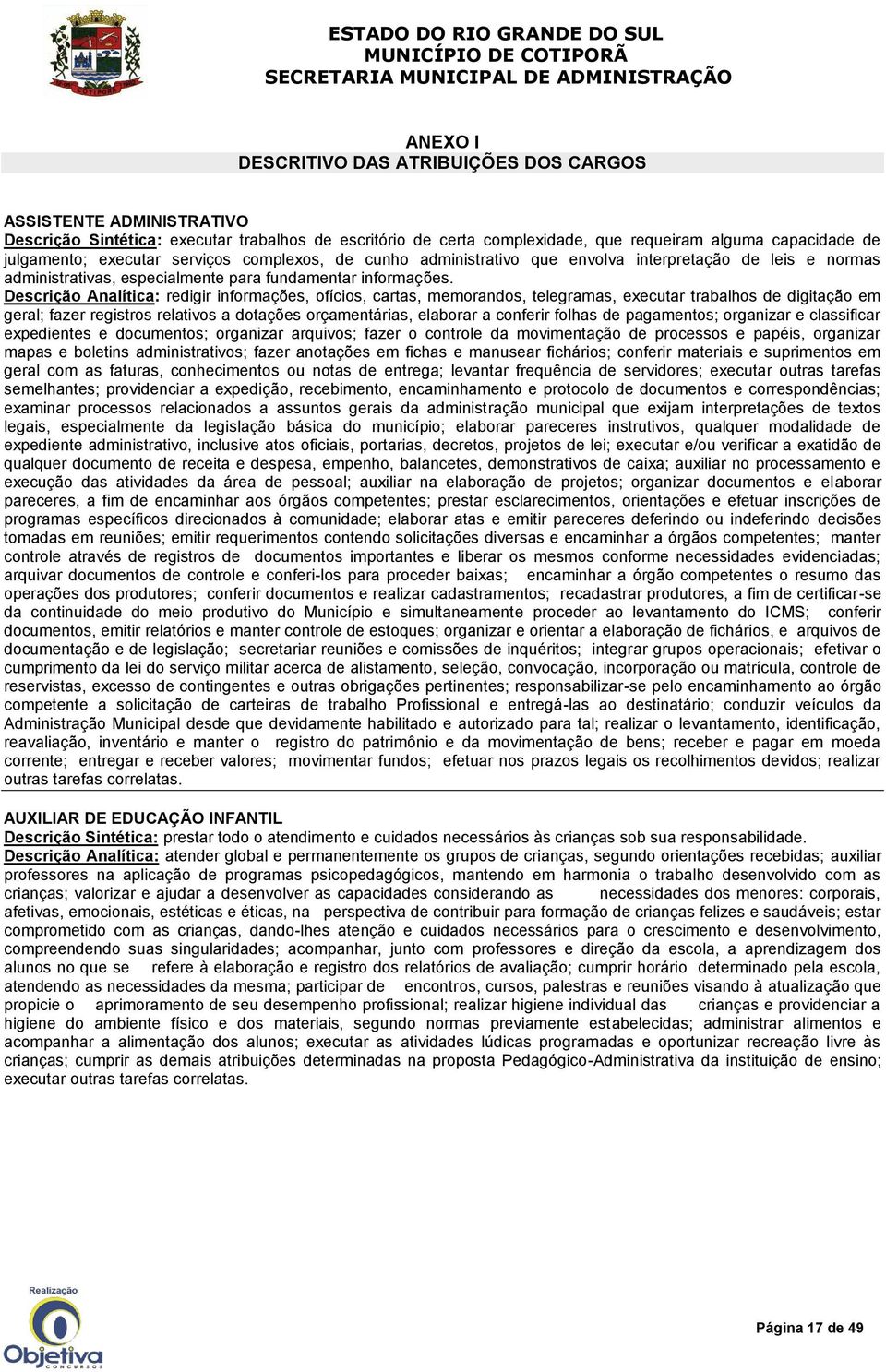 ESTADO DO RIO GRANDE DO SUL
MUNICÍPIO DE COTIPORÃ
SECRETARIA MUNICIPAL DE ADMINISTRAÇÃO

ANEXO I
DESCRITIVO DAS ATRIBUIÇÕES DOS CARGOS

ASSISTENTE ADMINISTRATIVO
Descrição Sintética: executar trabalhos de escritório de certa complexidade, que requeiram alguma capacidade de julgamento; executar serviços complexos, de cunho administrativo que envolva interpretação de leis e normas administrativas, especialmente para fundamentar informações.
Descrição Analítica: redigir informações, ofícios, cartas, memorandos, telegramas, executar trabalhos de digitação em geral; fazer registros relativos a dotações orçamentárias, elaborar a conferir folhas de pagamentos; organizar e classificar expedientes e documentos; organizar arquivos; fazer o controle da movimentação de processos e papéis, organizar mapas e boletins administrativos; fazer anotações em fichas e manusear fichários; conferir materiais e suprimentos em geral com as faturas, conhecimentos ou notas de entrega; levantar frequência de servidores; executar outras tarefas semelhantes; providenciar a expedição, recebimento, encaminhamento e protocolo de documentos e correspondências; examinar processos relacionados a assuntos gerais da administração municipal que exijam interpretações de textos legais, especialmente da legislação básica do município; elaborar pareceres instrutivos, qualquer modalidade de expediente administrativo, inclusive atos oficiais, portarias, decretos, projetos de lei; executar e/ou verificar a exatidão de qualquer documento de receita e despesa, empenho, balancetes, demonstrativos de caixa; auxiliar no processamento e execução das atividades da área de pessoal; auxiliar na elaboração de projetos; organizar documentos e elaborar pareceres, a fim de encaminhar aos órgãos competentes; prestar esclarecimentos, orientações e efetuar inscrições de programas específicos direcionados à comunidade; elaborar atas e emitir pareceres deferindo ou indeferindo decisões tomadas em reuniões; emitir requerimentos contendo solicitações diversas e encaminhar a órgãos competentes; manter controle através de registros de documentos importantes e liberar os mesmos conforme necessidades evidenciadas; arquivar documentos de controle e conferi-los para proceder baixas; encaminhar a órgão competentes o resumo das operações dos produtores; conferir documentos e realizar cadastramentos; recadastrar produtores, a fim de certificar-se da continuidade do meio produtivo do Município e simultaneamente proceder ao levantamento do ICMS; conferir documentos, emitir relatórios e manter controle de estoques; organizar e orientar a elaboração de fichários, e arquivos de documentação e de legislação; secretariar reuniões e comissões de inquéritos; integrar grupos operacionais; efetivar o cumprimento da lei do serviço militar acerca de alistamento, seleção, convocação, incorporação ou matrícula, controle de reservistas, excesso de contingentes e outras obrigações pertinentes; responsabilizar-se pelo encaminhamento ao órgão competente a solicitação de carteiras de trabalho Profissional e entregá-las ao destinatário; conduzir veículos da Administração Municipal desde que devidamente habilitado e autorizado para tal; realizar o levantamento, identificação, reavaliação, inventário e manter o registro do patrimônio e da movimentação de bens; receber e pagar em moeda corrente; entregar e receber valores; movimentar fundos; efetuar nos prazos legais os recolhimentos devidos; realizar outras tarefas correlatas.

AUXILIAR DE EDUCAÇÃO INFANTIL
Descrição Sintética: prestar todo o atendimento e cuidados necessários às crianças sob sua responsabilidade.
Descrição Analítica: atender global e permanentemente os grupos de crianças, segundo orientações recebidas; auxiliar professores na aplicação de programas psicopedagógicos, mantendo em harmonia o trabalho desenvolvido com as crianças; valorizar e ajudar a desenvolver as capacidades considerando as necessidades dos menores: corporais, afetivas, emocionais, estéticas e éticas, na perspectiva de contribuir para formação de crianças felizes e saudáveis; estar comprometido com as crianças, dando-lhes atenção e cuidados necessários para o crescimento e desenvolvimento, compreendendo suas singularidades; acompanhar, junto com professores e direção da escola, a aprendizagem dos alunos no que se refere à elaboração e registro dos relatórios de avaliação; cumprir horário determinado pela escola, atendendo as necessidades da mesma; participar de encontros, cursos, palestras e reuniões visando à atualização que propicie o aprimoramento de seu desempenho profissional; realizar higiene individual das crianças e providenciar a higiene do ambiente físico e dos materiais, segundo normas previamente estabelecidas; administrar alimentos e acompanhar a alimentação dos alunos; executar as atividades lúdicas programadas e oportunizar recreação livre às crianças; cumprir as demais atribuições determinadas na proposta Pedagógico-Administrativa da instituição de ensino; executar outras tarefas correlatas.

Realização
Objetiva
CONCURSOS

Página 17 de 49